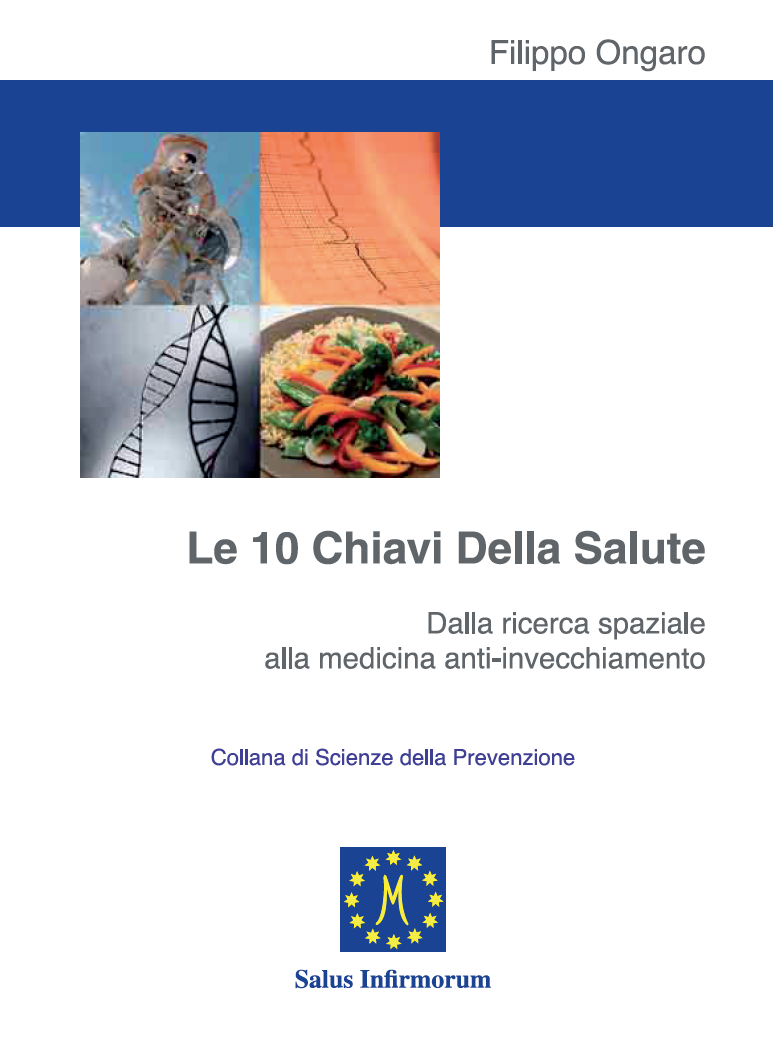 Filippo Ongaro

Le 10 Chiavi Della Salute

Dalla ricerca spaziale alla medicina anti-invecchiamento

Collana di Scienze della Prevenzione

M

Salus Infirmorum